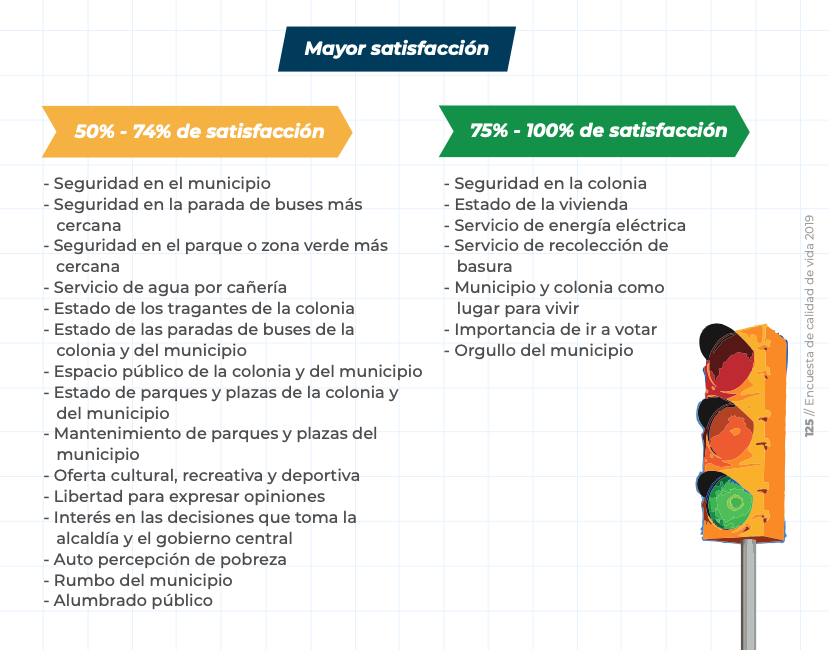 Mayor satisfacción

50% - 74% de satisfacción

- Seguridad en el municipio
- Seguridad en la parada de buses más cercana
- Seguridad en el parque o zona verde más cercana
- Servicio de agua por cañería
- Estado de los tragantes de la colonia
- Estado de las paradas de buses de la colonia y del municipio
- Espacio público de la colonia y del municipio
- Estado de parques y plazas de la colonia y del municipio
- Mantenimiento de parques y plazas del municipio
- Oferta cultural, recreativa y deportiva
- Libertad para expresar opiniones
- Interés en las decisiones que toma la alcaldía y el gobierno central
- Auto percepción de pobreza
- Rumbo del municipio
- Alumbrado público

75% - 100% de satisfacción

- Seguridad en la colonia
- Estado de la vivienda
- Servicio de energía eléctrica
- Servicio de recolección de basura
- Municipio y colonia como lugar para vivir
- Importancia de ir a votar
- Orgullo del municipio

125 // Encuesta de calidad de vida 2019